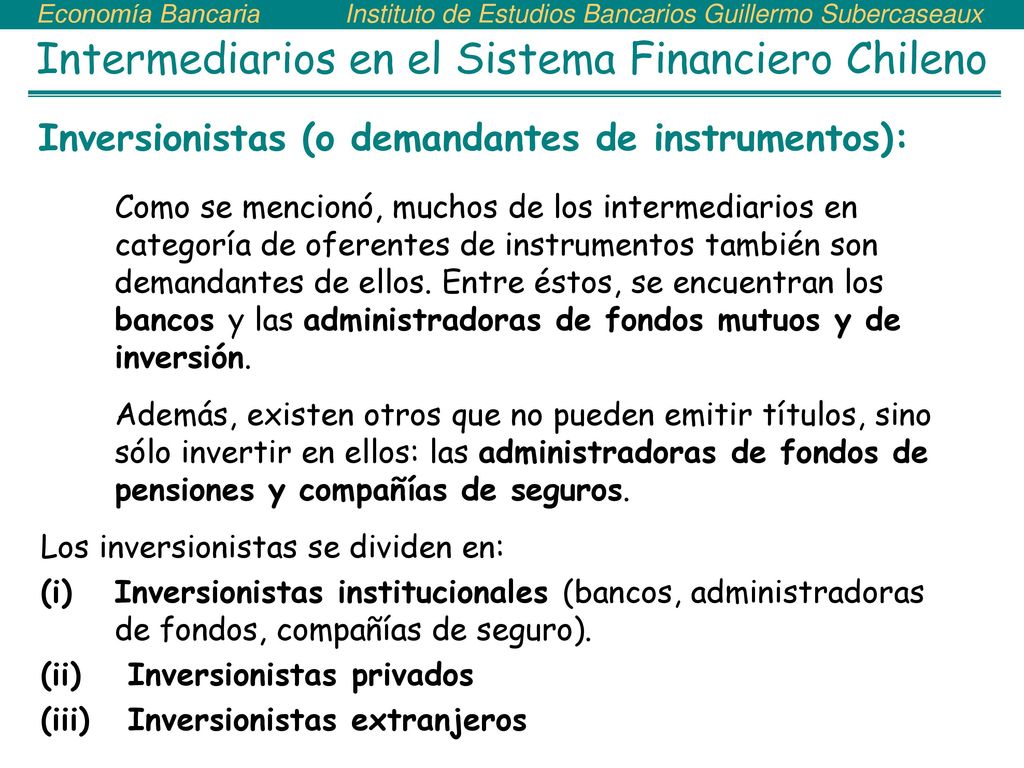 Economía Bancaria Instituto de Estudios Bancarios Guillermo Subercaseaux

Intermediarios en el Sistema Financiero Chileno

Inversionistas (o demandantes de instrumentos):

Como se mencionó, muchos de los intermediarios en categoría de oferentes de instrumentos también son demandantes de ellos. Entre éstos, se encuentran los bancos y las administradoras de fondos mutuos y de inversión.

Además, existen otros que no pueden emitir títulos, sino sólo invertir en ellos: las administradoras de fondos de pensiones y compañías de seguros.

Los inversionistas se dividen en:

(i) Inversionistas institucionales (bancos, administradoras de fondos, compañías de seguro).

(ii) Inversionistas privados

(iii) Inversionistas extranjeros